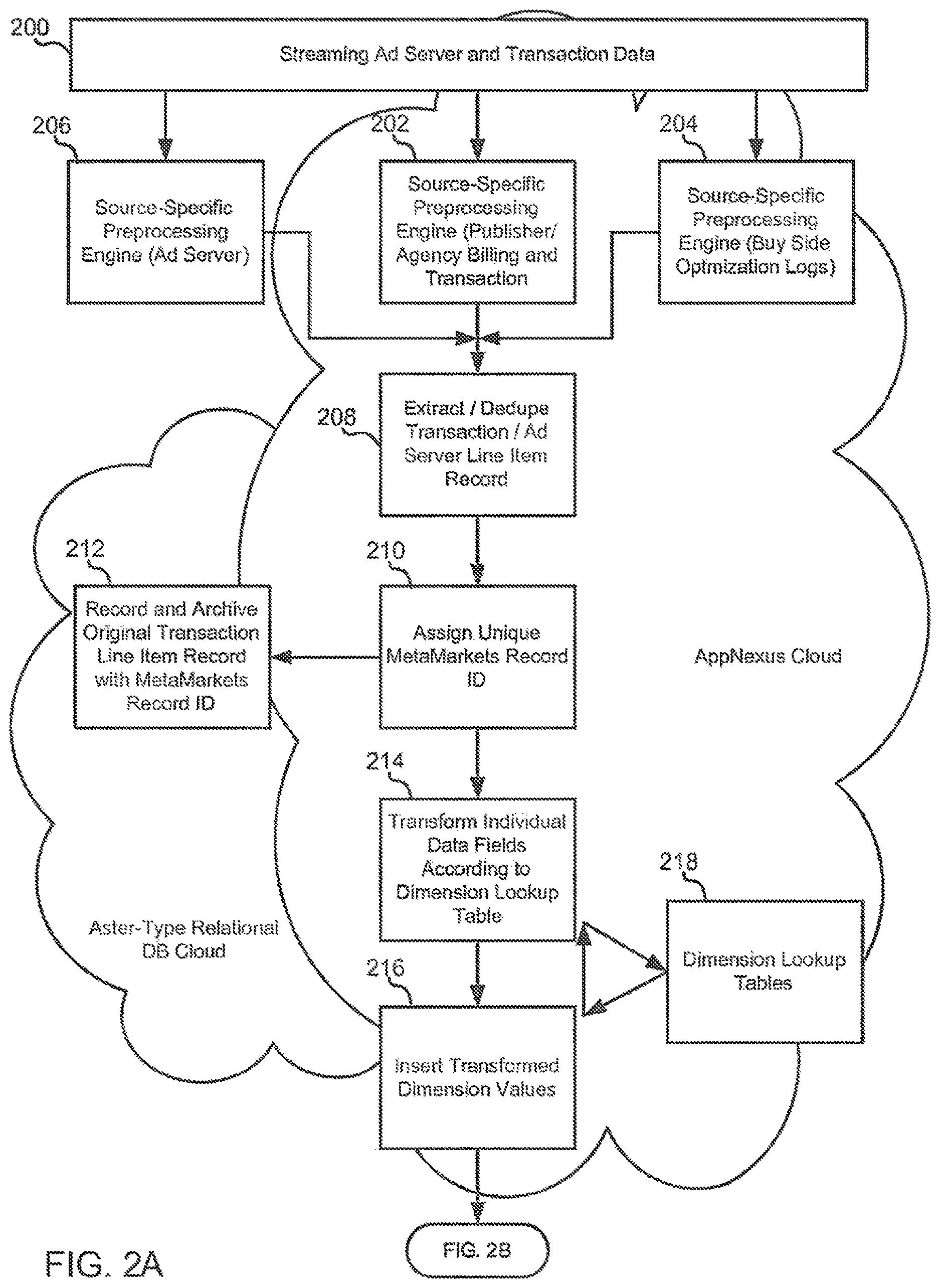 200

Streaming Ad Server and Transaction Data

206

Source-Specific Preprocessing Engine (Ad Server)

202

Source-Specific Preprocessing Engine (Publisher/ Agency Billing and Transaction

204

Source-Specific Preprocessing Engine (Buy Side Optmization Logs)

208

Extract / Dedupe Transaction / Ad Server Line Item Record

212

Record and Archive Original Transaction Line Item Record with MetaMarkets Record ID

210

Assign Unique MetaMarkets Record ID

AppNexus Cloud

214

Transform Individual Data Fields According to Dimension Lookup Table

218

Dimension Lookup Tables

Aster-Type Relational DB Cloud

216

Insert Transformed Dimension Values

FIG. 2B

FIG. 2A